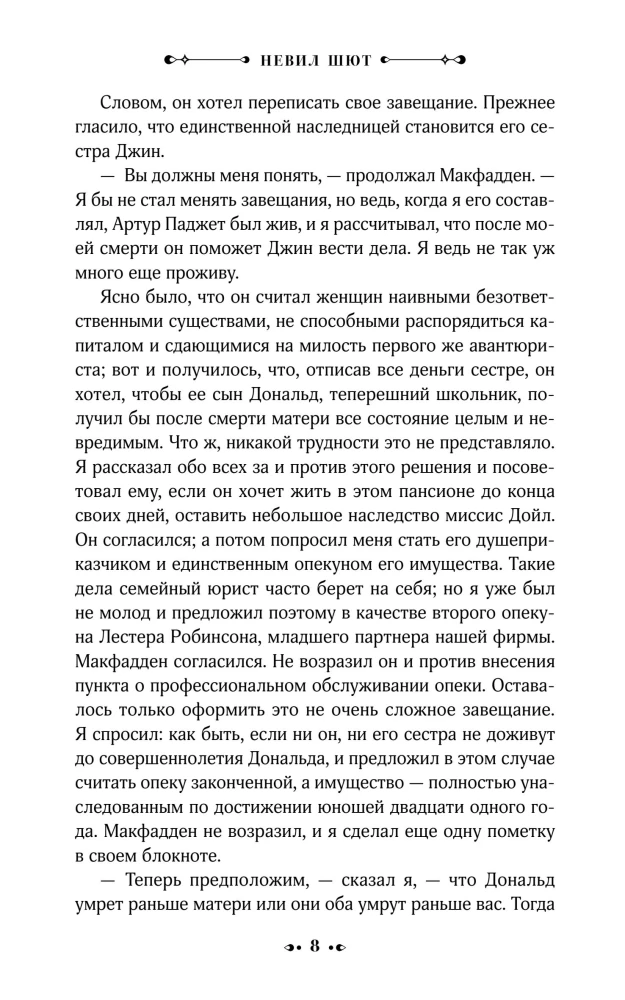 НЕВИЛ ШЮТ

Словом, он хотел переписать свое завещание. Прежнее гласило, что единственной наследницей становится его сестра Джин.

— Вы должны меня понять, — продолжал Макфадден. — Я бы не стал менять завещания, но ведь, когда я его составлял, Артур Паджет был жив, и я рассчитывал, что после моей смерти он поможет Джин вести дела. Я ведь не так уж много еще проживу.

Ясно было, что он считал женщин наивными безответственными существами, не способными распорядиться капиталом и сдающимися на милость первого же авантюриста; вот и получилось, что, отписав все деньги сестре, он хотел, чтобы ее сын Дональд, теперешний школьник, получил бы после смерти матери все состояние целым и невредимым. Что ж, никакой трудности это не представляло. Я рассказал обо всех за и против этого решения и посоветовал ему, если он хочет жить в этом пансионе до конца своих дней, оставить небольшое наследство миссис Дойл. Он согласился; а потом попросил меня стать его душеприказчиком и единственным опекуном его имущества. Такие дела семейный юрист часто берет на себя; но я уже был не молод и предложил поэтому в качестве второго опекуна Лестера Робинсона, младшего партнера нашей фирмы. Макфадден согласился. Не возразил он и против внесения пункта о профессиональном обслуживании опеки. Оставалось только оформить это не очень сложное завещание. Я спросил: как быть, если ни он, ни его сестра не доживут до совершеннолетия Дональда, и предложил в этом случае считать опеку законченной, а имущество — полностью унаследованным по достижении юношей двадцати одного года. Макфадден не возразил, и я сделал еще одну пометку в своем блокноте.

— Теперь предположим, — сказал я, — что Дональд умрет раньше матери или они оба умрут раньше вас. Тогда

8